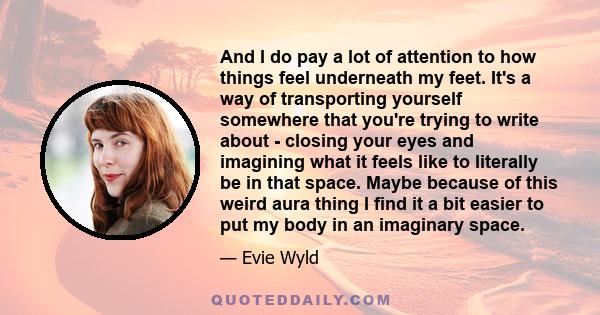 And I do pay a lot of attention to how things feel underneath my feet. It's a way of transporting yourself somewhere that you're trying to write about - closing your eyes and imagining what it feels like to literally be in that space. Maybe because of this weird aura thing I find it a bit easier to put my body in an imaginary space.

— Evie Wyld

QUOTEDDAILY.COM